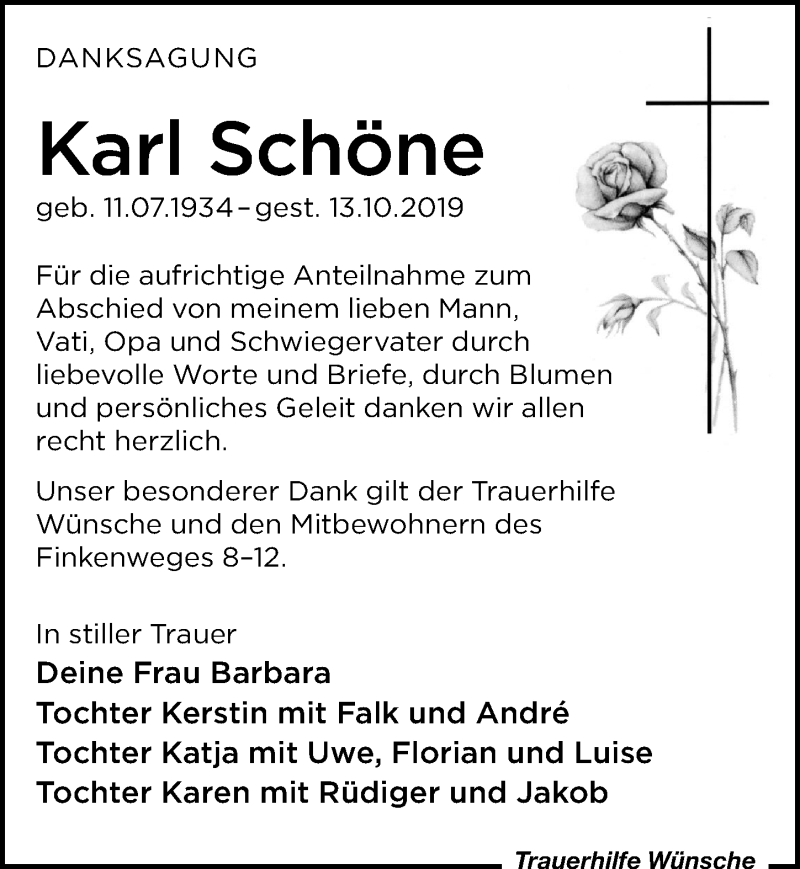 DANKSAGUNG

Karl Schöne

geb. 11.07.1934 – gest. 13.10.2019

Für die aufrichtige Anteilnahme zum Abschied von meinem lieben Mann, Vati, Opa und Schwiegervater durch liebevolle Worte und Briefe, durch Blumen und persönliches Geleit danken wir allen recht herzlich.

Unser besonderer Dank gilt der Trauerhilfe Wünsche und den Mitbewohnern des Finkenweges 8–12.

In stiller Trauer
Deine Frau Barbara
Tochter Kerstin mit Falk und André
Tochter Katja mit Uwe, Florian und Luise
Tochter Karen mit Rüdiger und Jakob

Trauerhilfe Wünsche